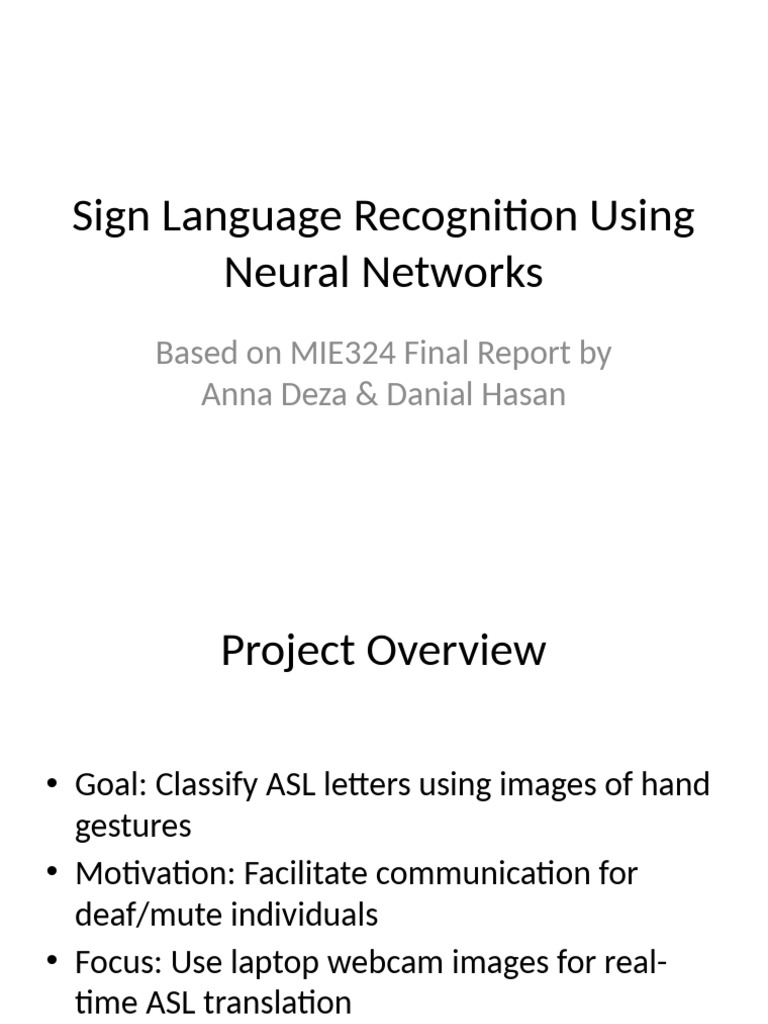 Sign Language Recognition Using Neural Networks

Based on MIE324 Final Report by Anna Deza & Danial Hasan

Project Overview

• Goal: Classify ASL letters using images of hand gestures
• Motivation: Facilitate communication for deaf/mute individuals
• Focus: Use laptop webcam images for real-time ASL translation